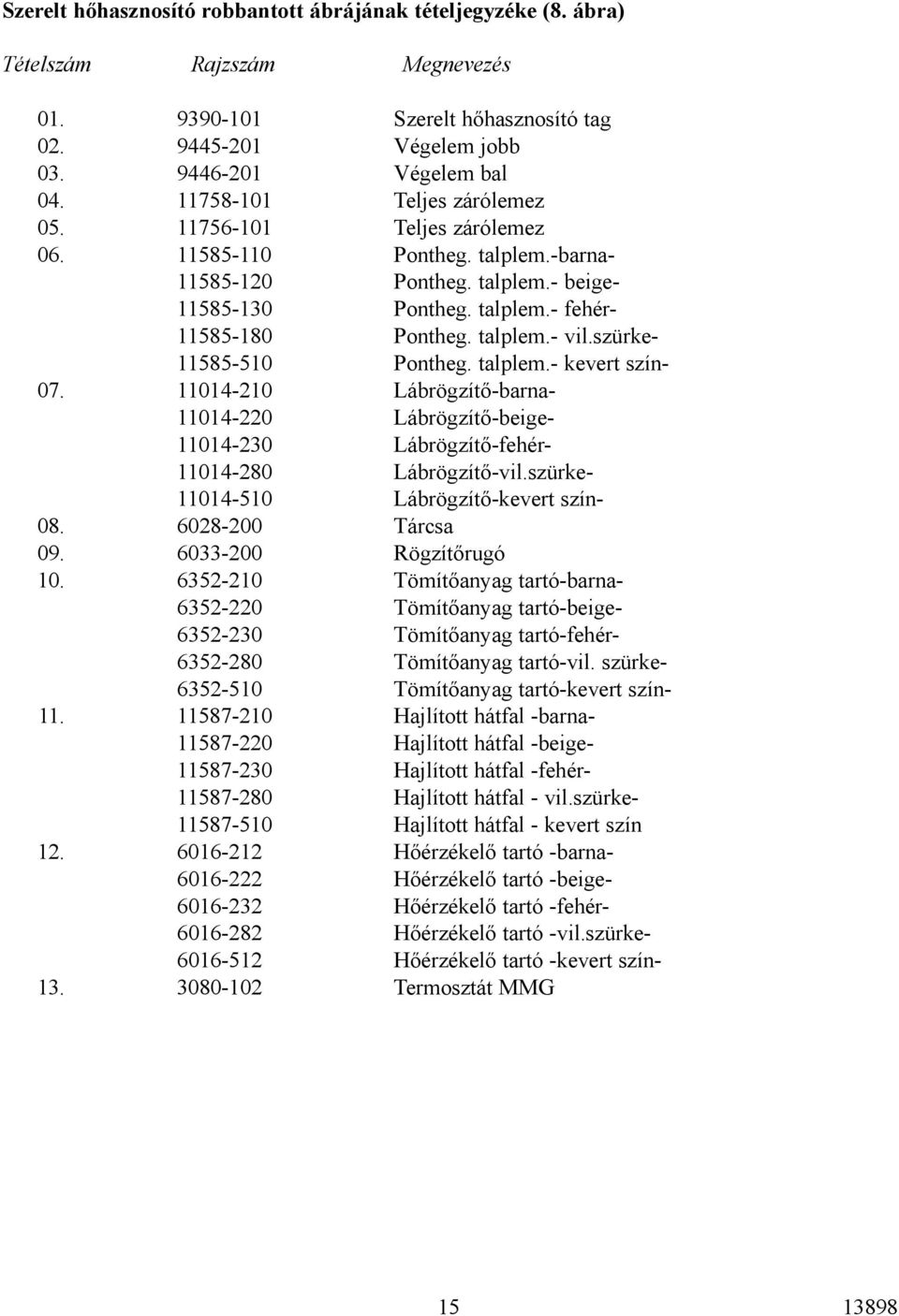 Szerelt hőhasznosító robbantott ábrájának tételjegyzéke (8. ábra)

| Tételszám | Rajzszám | Megnevezés |
|---|---|---|
| 01. | 9390-101 | Szerelt hőhasznosító tag |
| 02. | 9445-201 | Végelem jobb |
| 03. | 9446-201 | Végelem bal |
| 04. | 11758-101 | Teljes zárólemez |
| 05. | 11756-101 | Teljes zárólemez |
| 06. | 11585-110 | Pontheg. talplem.-barna- |
| | 11585-120 | Pontheg. talplem.- beige- |
| | 11585-130 | Pontheg. talplem.- fehér- |
| | 11585-180 | Pontheg. talplem.- vil.szürke- |
| | 11585-510 | Pontheg. talplem.- kevert szín- |
| 07. | 11014-210 | Lábrögzítő-barna- |
| | 11014-220 | Lábrögzítő-beige- |
| | 11014-230 | Lábrögzítő-fehér- |
| | 11014-280 | Lábrögzítő-vil.szürke- |
| | 11014-510 | Lábrögzítő-kevert szín- |
| 08. | 6028-200 | Tárcsa |
| 09. | 6033-200 | Rögzítőrugó |
| 10. | 6352-210 | Tömítőanyag tartó-barna- |
| | 6352-220 | Tömítőanyag tartó-beige- |
| | 6352-230 | Tömítőanyag tartó-fehér- |
| | 6352-280 | Tömítőanyag tartó-vil. szürke- |
| | 6352-510 | Tömítőanyag tartó-kevert szín- |
| 11. | 11587-210 | Hajlított hátfal -barna- |
| | 11587-220 | Hajlított hátfal -beige- |
| | 11587-230 | Hajlított hátfal -fehér- |
| | 11587-280 | Hajlított hátfal - vil.szürke- |
| | 11587-510 | Hajlított hátfal - kevert szín |
| 12. | 6016-212 | Hőérzékelő tartó -barna- |
| | 6016-222 | Hőérzékelő tartó -beige- |
| | 6016-232 | Hőérzékelő tartó -fehér- |
| | 6016-282 | Hőérzékelő tartó -vil.szürke- |
| | 6016-512 | Hőérzékelő tartó -kevert szín- |
| 13. | 3080-102 | Termosztát MMG |

15 13898